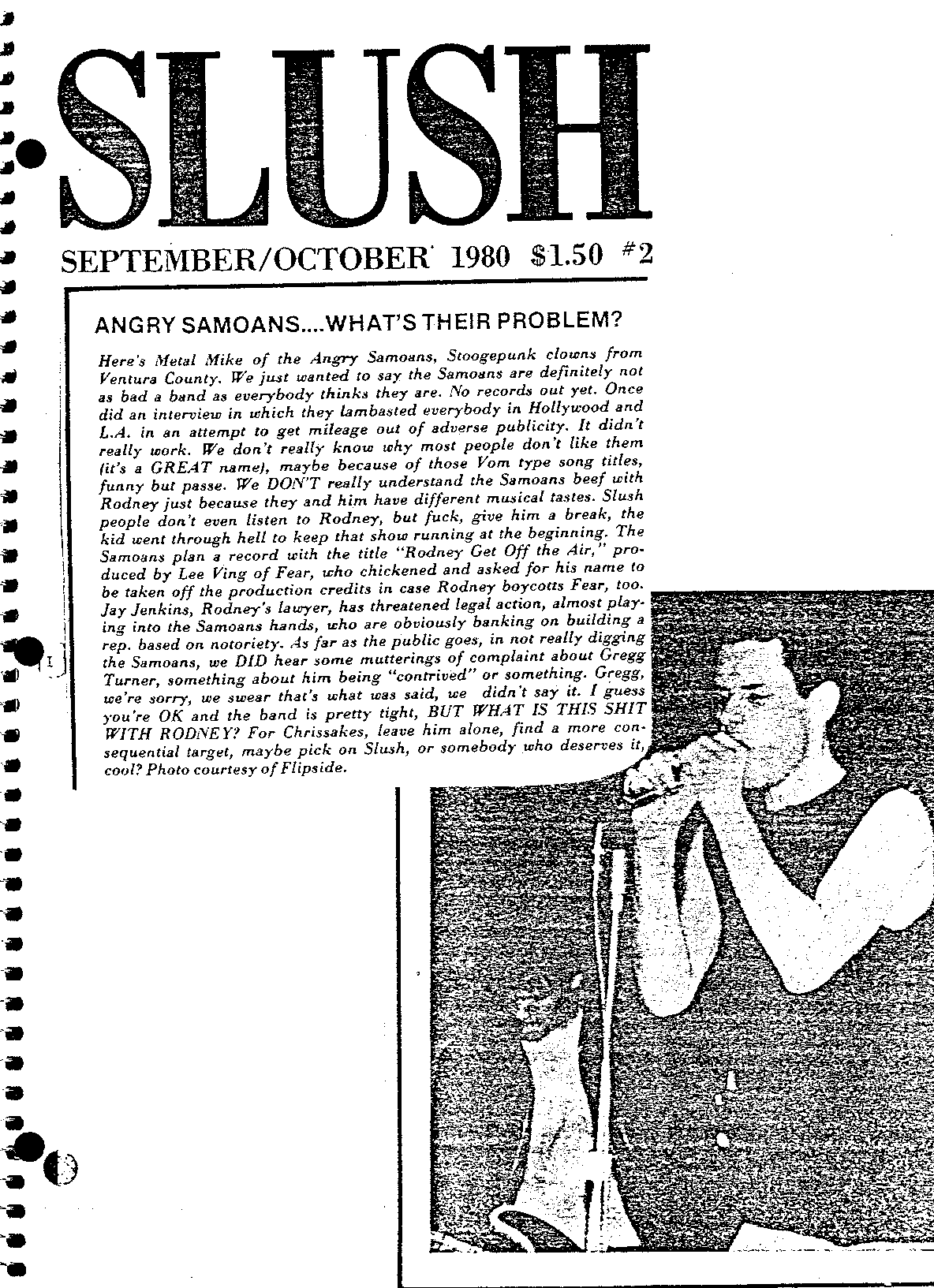 SLUSH

SEPTEMBER/OCTOBER 1980 $1.50 #2

ANGRY SAMOANS....WHAT'S THEIR PROBLEM?

Here's Metal Mike of the Angry Samoans, Stoogepunk clowns from Ventura County. We just wanted to say the Samoans are definitely not as bad a band as everybody thinks they are. No records out yet. Once did an interview in which they lambasted everybody in Hollywood and L.A. in an attempt to get mileage out of adverse publicity. It didn't really work. We don't really know why most people don't like them (it's a GREAT name), maybe because of those Vom type song titles, funny but passe. We DON'T really understand the Samoans beef with Rodney just because they and him have different musical tastes. Slush people don't even listen to Rodney, but fuck, give him a break, the kid went through hell to keep that show running at the beginning. The Samoans plan a record with the title "Rodney Get Off the Air," produced by Lee Ving of Fear, who chickened and asked for his name to be taken off the production credits in case Rodney boycotts Fear, too. Jay Jenkins, Rodney's lawyer, has threatened legal action, almost playing into the Samoans hands, who are obviously banking on building a rep. based on notoriety. As far as the public goes, in not really digging the Samoans, we DID hear some mutterings of complaint about Gregg Turner, something about him being "contrived" or something. Gregg, we're sorry, we swear that's what was said, we didn't say it. I guess you're OK and the band is pretty tight, BUT WHAT IS THIS SHIT WITH RODNEY? For Chrissakes, leave him alone, find a more consequential target, maybe pick on Slush, or somebody who deserves it, cool? Photo courtesy of Flipside.